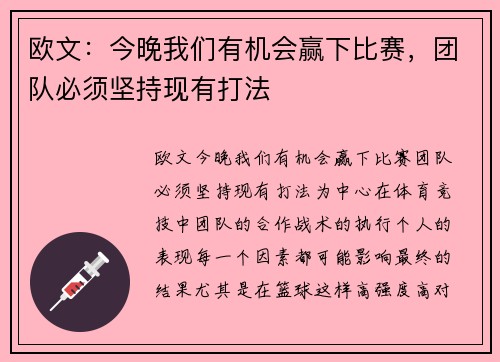 欧文：今晚我们有机会赢下比赛，团队必须坚持现有打法

欧文今晚我们有机会赢下比赛团队必须坚持现有打法为中心在体育竞技中团队的合作战术的执行个人的表现每一个因素都可能影响最终的结果尤其是在篮球这样高强度高对